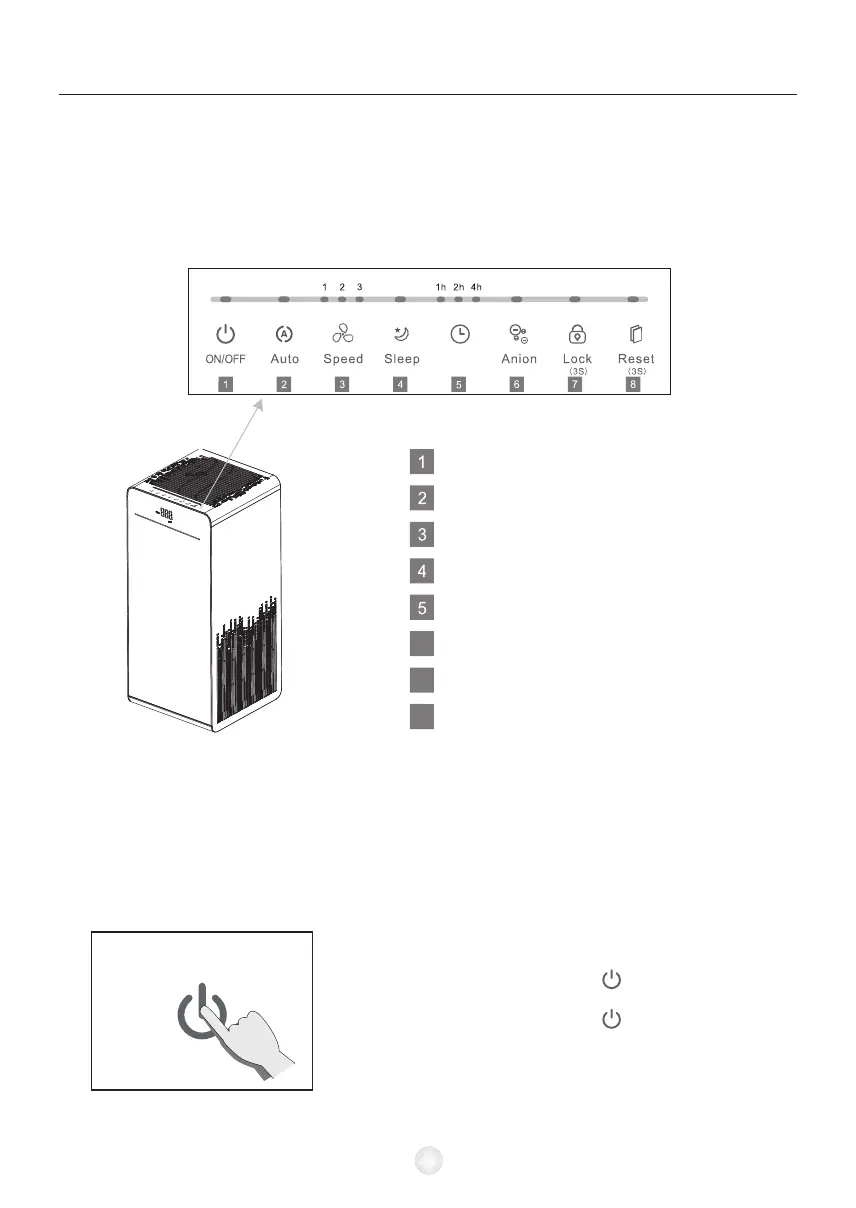 1 2 3
1h 2h 4h

ON/OFF
Auto
Speed
Sleep
Anion
Lock
(3S)
Reset
(3S)

1 2 3 4 5 6 7 8

1
2
3
4
5